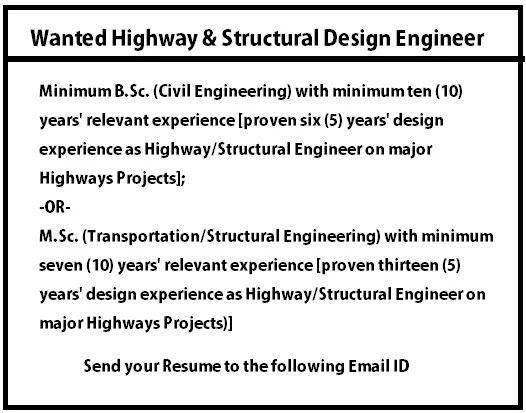 Wanted Highway & Structural Design Engineer

Minimum B.Sc. (Civil Engineering) with minimum ten (10) years' relevant experience [proven six (5) years' design experience as Highway/Structural Engineer on major Highways Projects];

-OR-

M.Sc. (Transportation/Structural Engineering) with minimum seven (10) years' relevant experience [proven thirteen (5) years' design experience as Highway/Structural Engineer on major Highways Projects)]

Send your Resume to the following Email ID